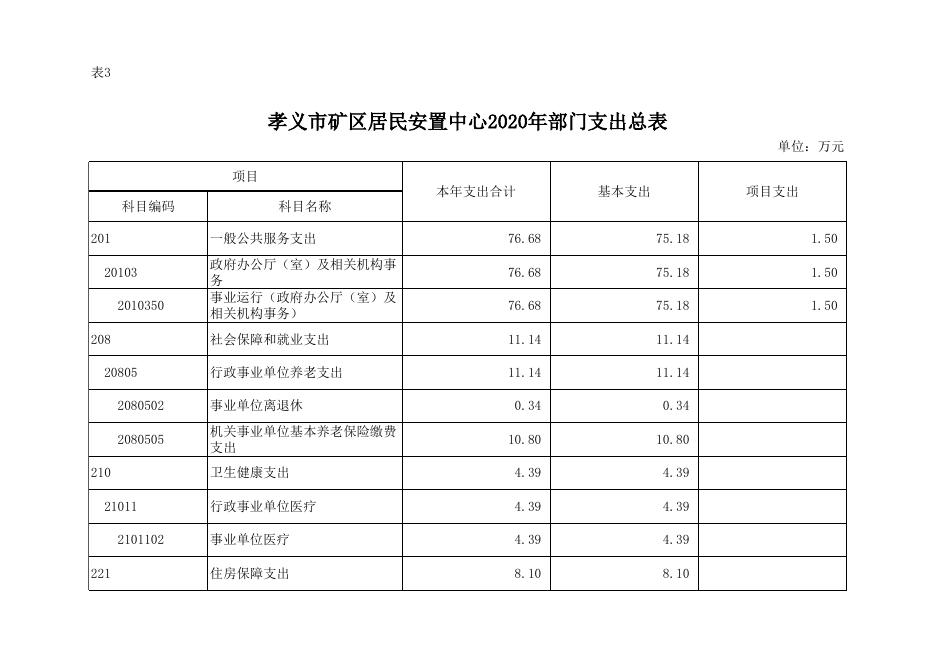 表3

孝义市矿区居民安置中心2020年部门支出总表

单位：万元

| 项目 | | 本年支出合计 | 基本支出 | 项目支出 |
|---|---|---|---|---|
| 科目编码 | 科目名称 | | | |
| 201 | 一般公共服务支出 | 76.68 | 75.18 | 1.50 |
| 20103 | 政府办公厅（室）及相关机构事务 | 76.68 | 75.18 | 1.50 |
| 2010350 | 事业运行（政府办公厅（室）及相关机构事务） | 76.68 | 75.18 | 1.50 |
| 208 | 社会保障和就业支出 | 11.14 | 11.14 | |
| 20805 | 行政事业单位养老支出 | 11.14 | 11.14 | |
| 2080502 | 事业单位离退休 | 0.34 | 0.34 | |
| 2080505 | 机关事业单位基本养老保险缴费支出 | 10.80 | 10.80 | |
| 210 | 卫生健康支出 | 4.39 | 4.39 | |
| 21011 | 行政事业单位医疗 | 4.39 | 4.39 | |
| 2101102 | 事业单位医疗 | 4.39 | 4.39 | |
| 221 | 住房保障支出 | 8.10 | 8.10 | |